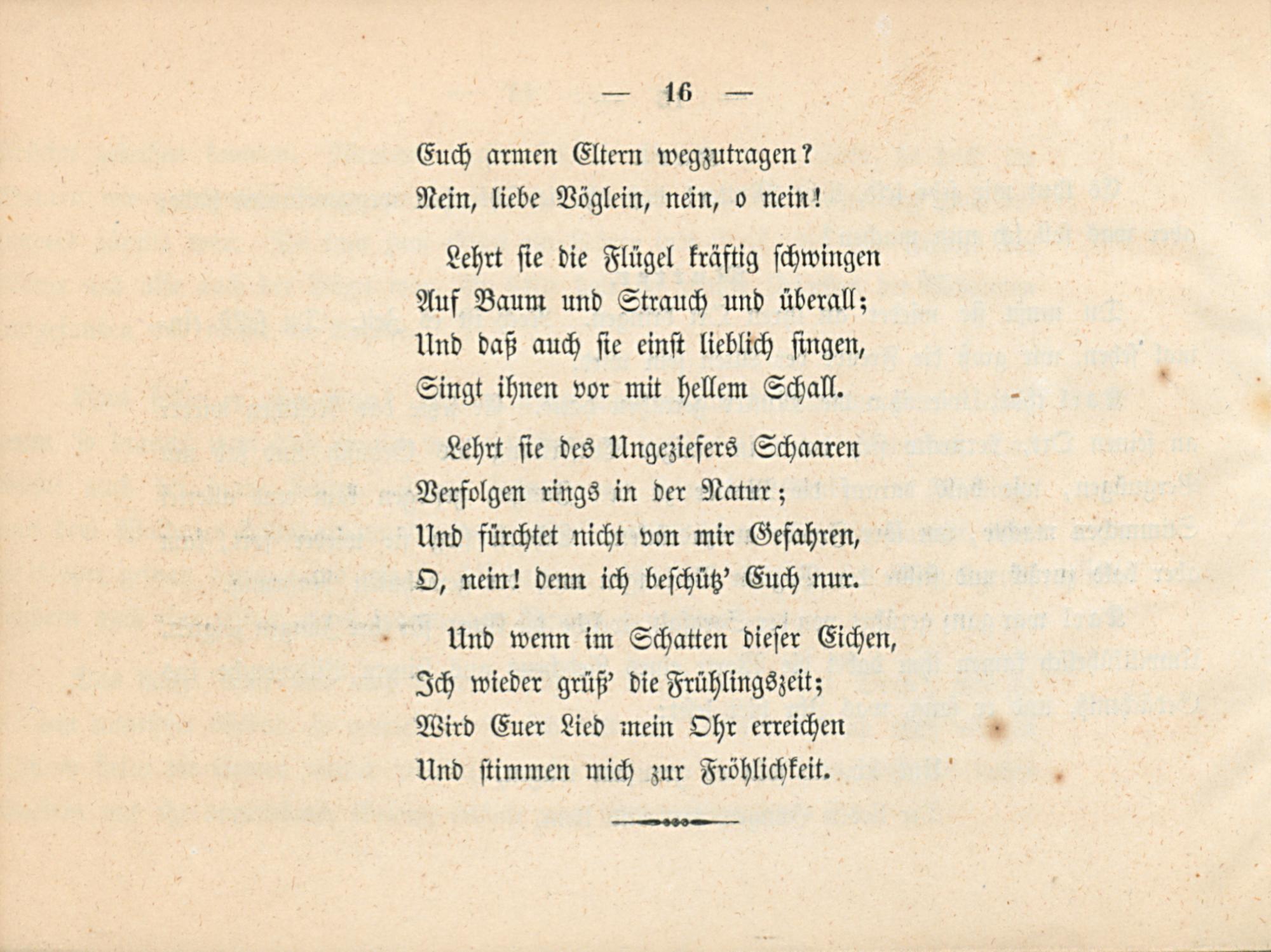 — 16 —

Euch armen Eltern wegzutragen?
Nein, liebe Vöglein, nein, o nein!

Lehrt sie die Flügel kräftig schwingen
Auf Baum und Strauch und überall;
Und daß auch sie einst lieblich singen,
Singt ihnen vor mit hellem Schall.

Lehrt sie des Ungeziefers Schaaren
Verfolgen rings in der Natur;
Und fürchtet nicht von mir Gefahren,
O, nein! denn ich beschütz' Euch nur.

Und wenn im Schatten dieser Eichen,
Ich wieder grüß' die Frühlingszeit;
Wird Euer Lied mein Ohr erreichen
Und stimmen mich zur Fröhlichkeit.